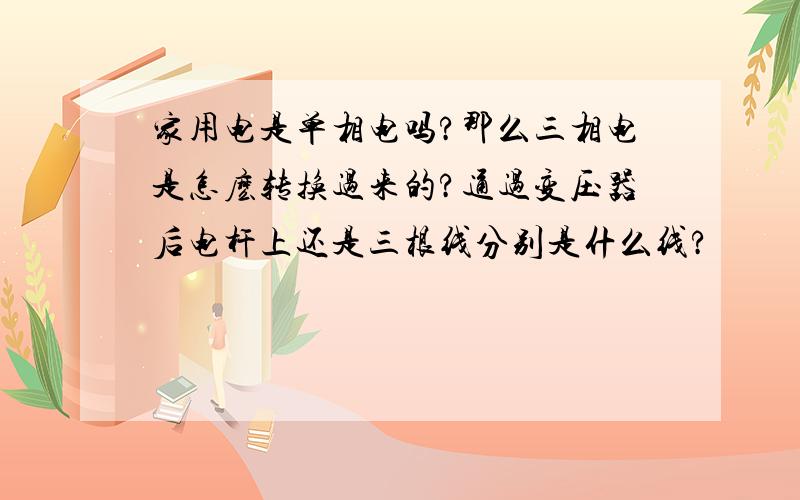 家用电是单相电吗?那么三相电是怎麽转换过来的?通过变压器后电杆上还是三根线分别是什么线?